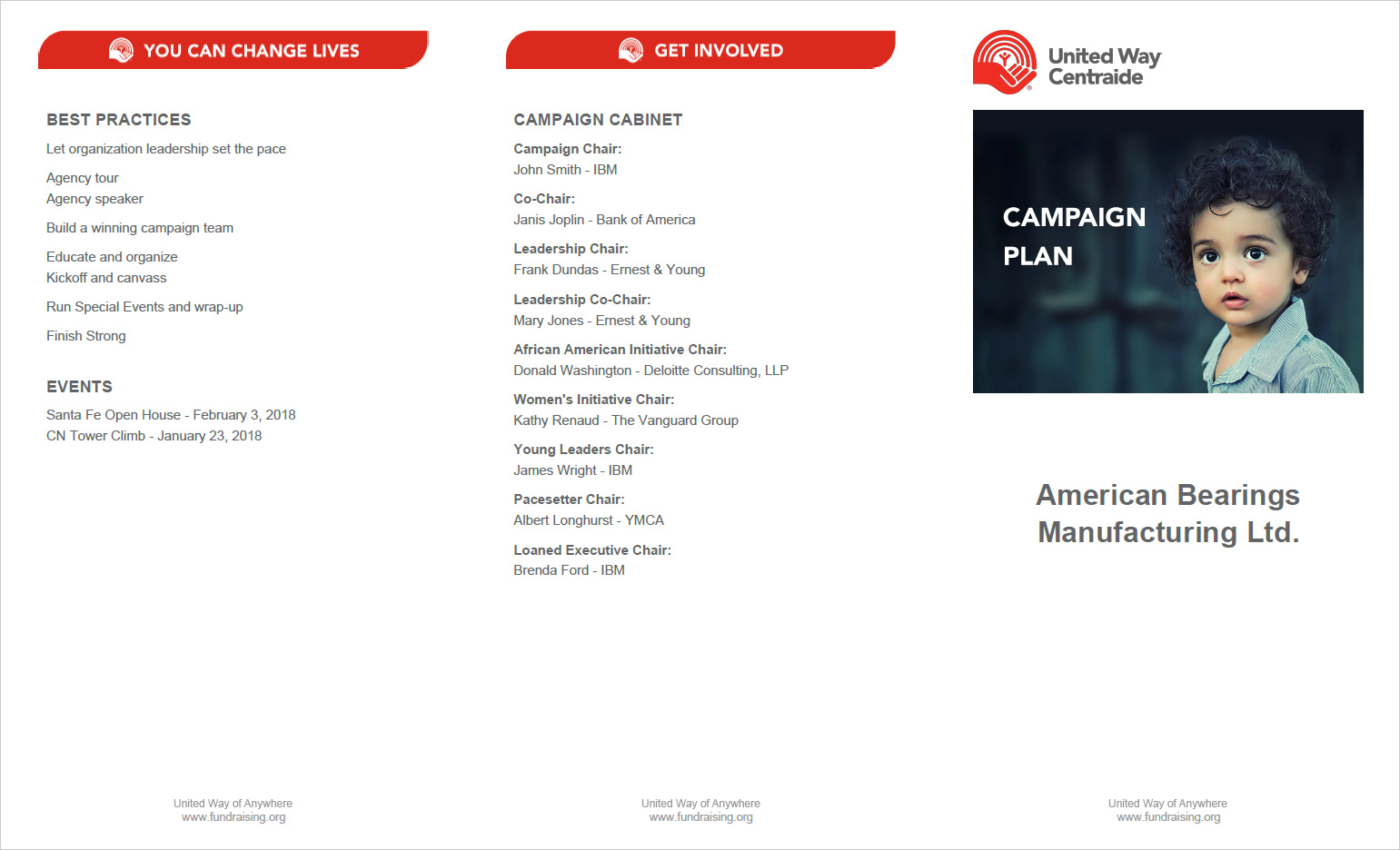 YOU CAN CHANGE LIVES

BEST PRACTICES

Let organization leadership set the pace

Agency tour
Agency speaker

Build a winning campaign team

Educate and organize
Kickoff and canvass

Run Special Events and wrap-up

Finish Strong

EVENTS

Santa Fe Open House - February 3, 2018
CN Tower Climb - January 23, 2018

United Way of Anywhere
www.fundraising.org

GET INVOLVED

CAMPAIGN CABINET

Campaign Chair:
John Smith - IBM

Co-Chair:
Janis Joplin - Bank of America

Leadership Chair:
Frank Dundas - Ernest & Young

Leadership Co-Chair:
Mary Jones - Ernest & Young

African American Initiative Chair:
Donald Washington - Deloitte Consulting, LLP

Women's Initiative Chair:
Kathy Renaud - The Vanguard Group

Young Leaders Chair:
James Wright - IBM

Pacesetter Chair:
Albert Longhurst - YMCA

Loaned Executive Chair:
Brenda Ford - IBM

United Way of Anywhere
www.fundraising.org

United Way
Centraide

CAMPAIGN
PLAN

American Bearings
Manufacturing Ltd.

United Way of Anywhere
www.fundraising.org